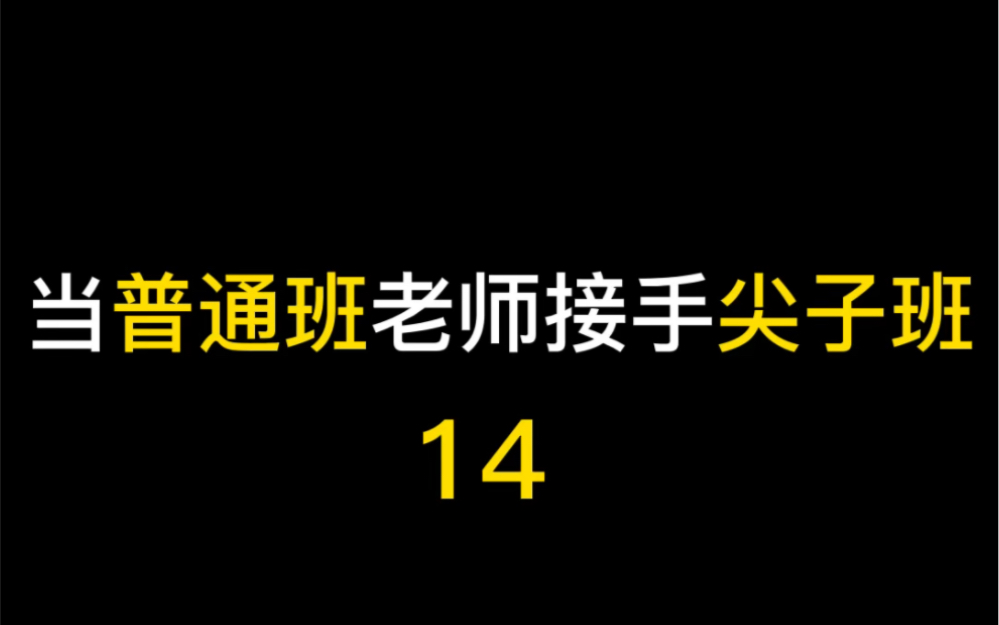 当普通班老师接手尖子班
14